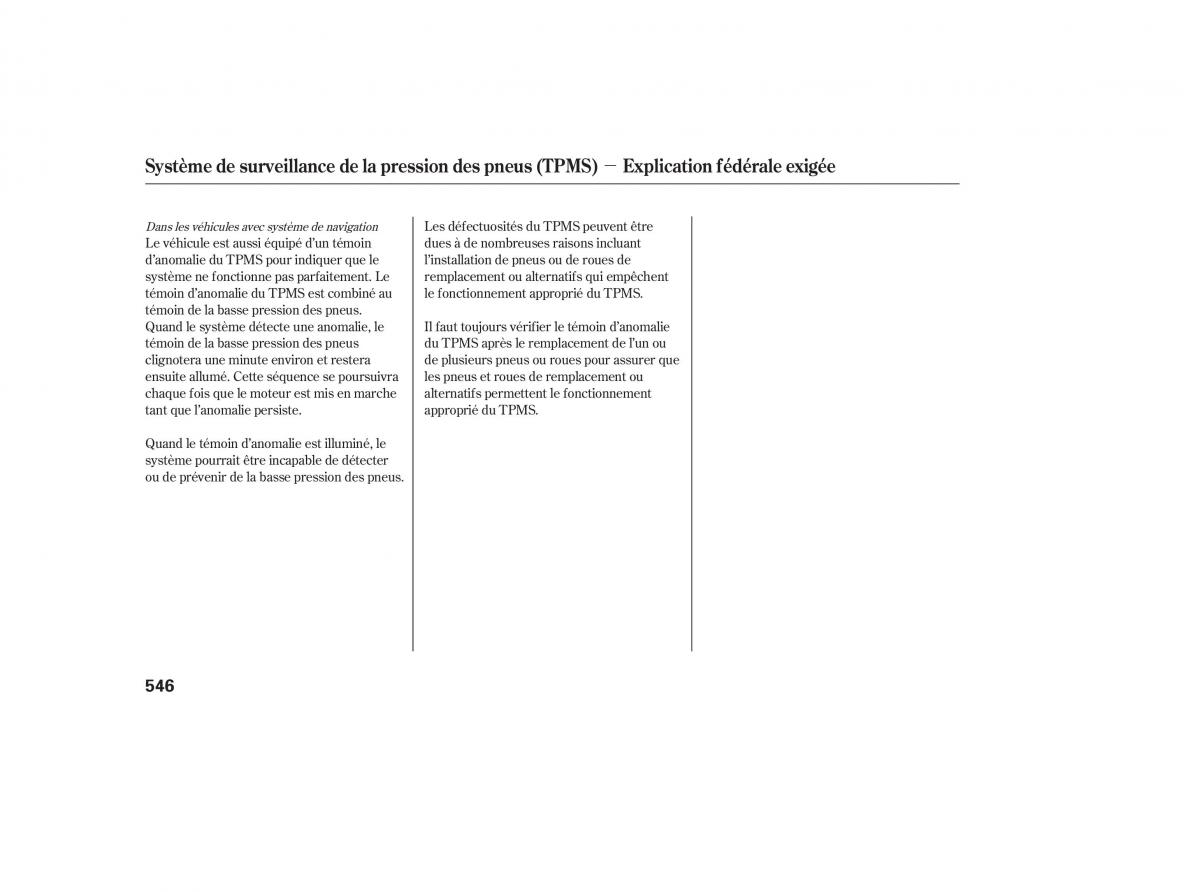 Système de surveillance de la pression des pneus (TPMS) — Explication fédérale exigée

Dans les véhicules avec système de navigation
Le véhicule est aussi équipé d'un témoin d'anomalie du TPMS pour indiquer que le système ne fonctionne pas parfaitement. Le témoin d'anomalie du TPMS est combiné au témoin de la basse pression des pneus. Quand le système détecte une anomalie, le témoin de la basse pression des pneus clignotera une minute environ et restera ensuite allumé. Cette séquence se poursuivra chaque fois que le moteur est mis en marche tant que l'anomalie persiste.

Quand le témoin d'anomalie est illuminé, le système pourrait être incapable de détecter ou de prévenir de la basse pression des pneus.

Les défectuosités du TPMS peuvent être dues à de nombreuses raisons incluant l'installation de pneus ou de roues de remplacement ou alternatifs qui empêchent le fonctionnement approprié du TPMS.

Il faut toujours vérifier le témoin d'anomalie du TPMS après le remplacement de l'un ou de plusieurs pneus ou roues pour assurer que les pneus et roues de remplacement ou alternatifs permettent le fonctionnement approprié du TPMS.

546